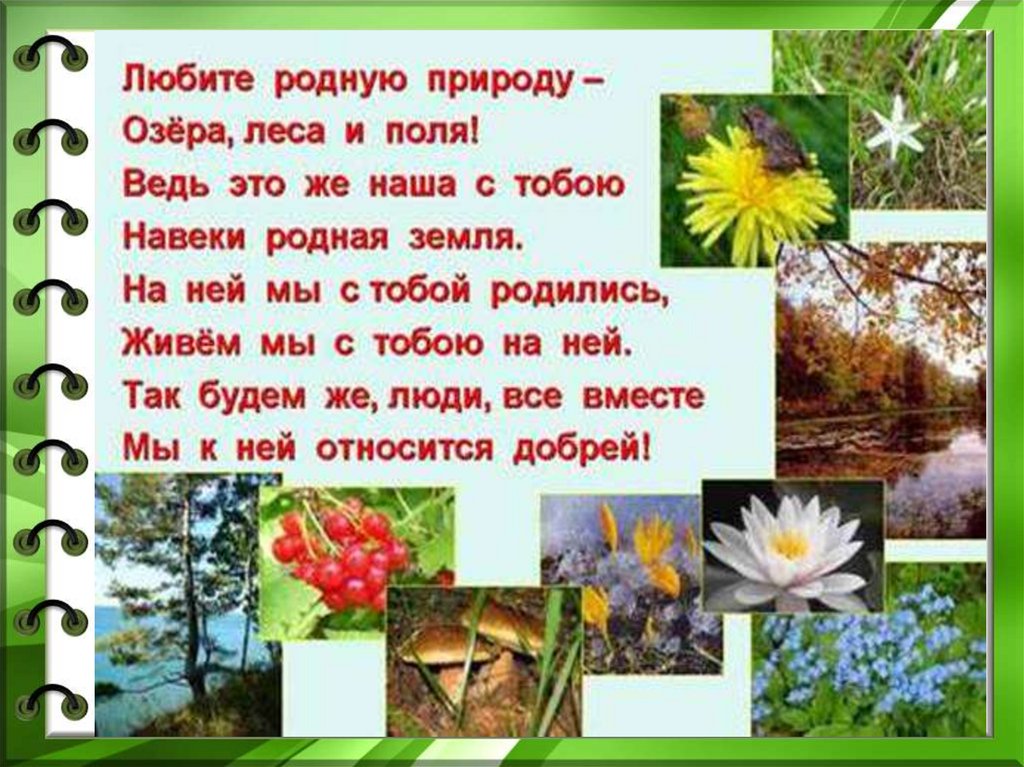 Любите родную природу –
Озёра, леса и поля!
Ведь это же наша с тобою
Навеки родная земля.
На ней мы с тобой родились,
Живём мы с тобою на ней.
Так будем же, люди, все вместе
Мы к ней относится добрей!